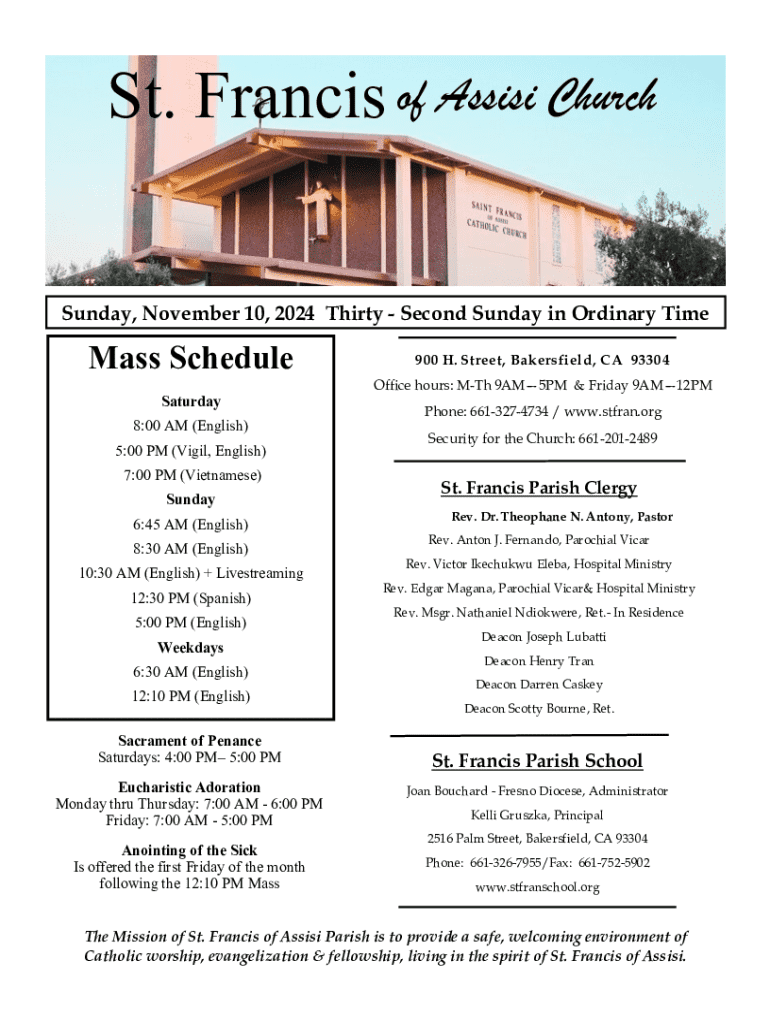 St. Francis of Assisi Church

SAINT FRANCIS OF ASSISI CATHOLIC CHURCH

Sunday, November 10, 2024 Thirty - Second Sunday in Ordinary Time

Mass Schedule

Saturday
8:00 AM (English)
5:00 PM (Vigil, English)
7:00 PM (Vietnamese)
Sunday
6:45 AM (English)
8:30 AM (English)
10:30 AM (English) + Livestreaming
12:30 PM (Spanish)
5:00 PM (English)
Weekdays
6:30 AM (English)
12:10 PM (English)

Sacrament of Penance
Saturdays: 4:00 PM– 5:00 PM

Eucharistic Adoration
Monday thru Thursday: 7:00 AM - 6:00 PM
Friday: 7:00 AM - 5:00 PM

Anointing of the Sick
Is offered the first Friday of the month following the 12:10 PM Mass

900 H. Street, Bakersfield, CA 93304
Office hours: M-Th 9AM—5PM & Friday 9AM—12PM
Phone: 661-327-4734 / www.stfran.org
Security for the Church: 661-201-2489

St. Francis Parish Clergy
Rev. Dr. Theophane N. Antony, Pastor
Rev. Anton J. Fernando, Parochial Vicar
Rev. Victor Ikechukwu Eleba, Hospital Ministry
Rev. Edgar Magana, Parochial Vicar& Hospital Ministry
Rev. Msgr. Nathaniel Ndiokwere, Ret.- In Residence
Deacon Joseph Lubatti
Deacon Henry Tran
Deacon Darren Caskey
Deacon Scotty Bourne, Ret.

St. Francis Parish School
Joan Bouchard - Fresno Diocese, Administrator
Kelli Gruszka, Principal
2516 Palm Street, Bakersfield, CA 93304
Phone: 661-326-7955/Fax: 661-752-5902
www.stfranschool.org

The Mission of St. Francis of Assisi Parish is to provide a safe, welcoming environment of Catholic worship, evangelization & fellowship, living in the spirit of St. Francis of Assisi.